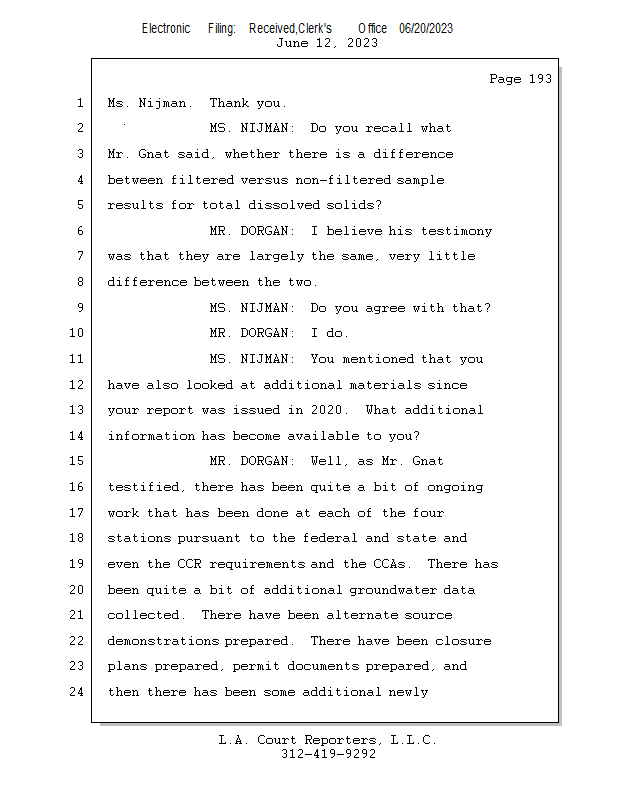 Electronic Filing: Received,Clerk's Office 06/20/2023
June 12, 2023

Page 193

1 Ms. Nijman. Thank you.
2 MS. NIJMAN: Do you recall what
3 Mr. Gnat said, whether there is a difference
4 between filtered versus non-filtered sample
5 results for total dissolved solids?
6 MR. DORGAN: I believe his testimony
7 was that they are largely the same, very little
8 difference between the two.
9 MS. NIJMAN: Do you agree with that?
10 MR. DORGAN: I do.
11 MS. NIJMAN: You mentioned that you
12 have also looked at additional materials since
13 your report was issued in 2020. What additional
14 information has become available to you?
15 MR. DORGAN: Well, as Mr. Gnat
16 testified, there has been quite a bit of ongoing
17 work that has been done at each of the four
18 stations pursuant to the federal and state and
19 even the CCR requirements and the CCAs. There has
20 been quite a bit of additional groundwater data
21 collected. There have been alternate source
22 demonstrations prepared. There have been closure
23 plans prepared, permit documents prepared, and
24 then there has been some additional newly

L.A. Court Reporters, L.L.C.
312-419-9292